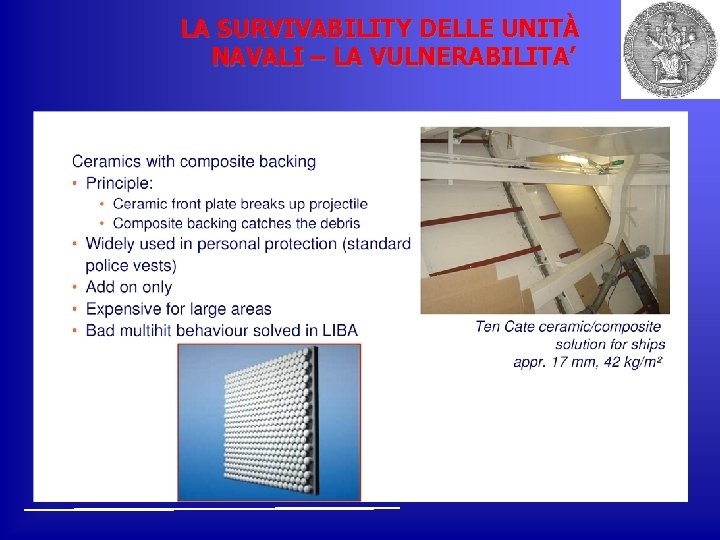 LA SURVIVABILITY DELLE UNITÀ NAVALI – LA VULNERABILITA'

Ceramics with composite backing
• Principle:
  • Ceramic front plate breaks up projectile
  • Composite backing catches the debris
• Widely used in personal protection (standard police vests)
• Add on only
• Expensive for large areas
• Bad multihit behaviour solved in LIBA

Ten Cate ceramic/composite solution for ships appr. 17 mm, 42 kg/m²